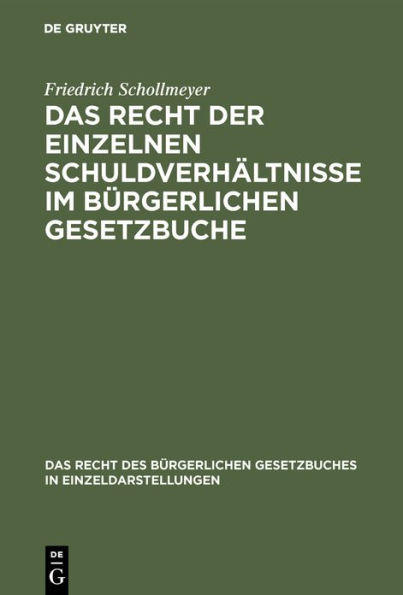 DE GRUYTER

Friedrich Schollmeyer

DAS RECHT DER EINZELNEN SCHULDVERHÄLTNISSE IM BÜRGERLICHEN GESETZBUCHE

DAS RECHT DES BÜRGERLICHEN GESETZBUCHES IN EINZELDARSTELLUNGEN

DE G